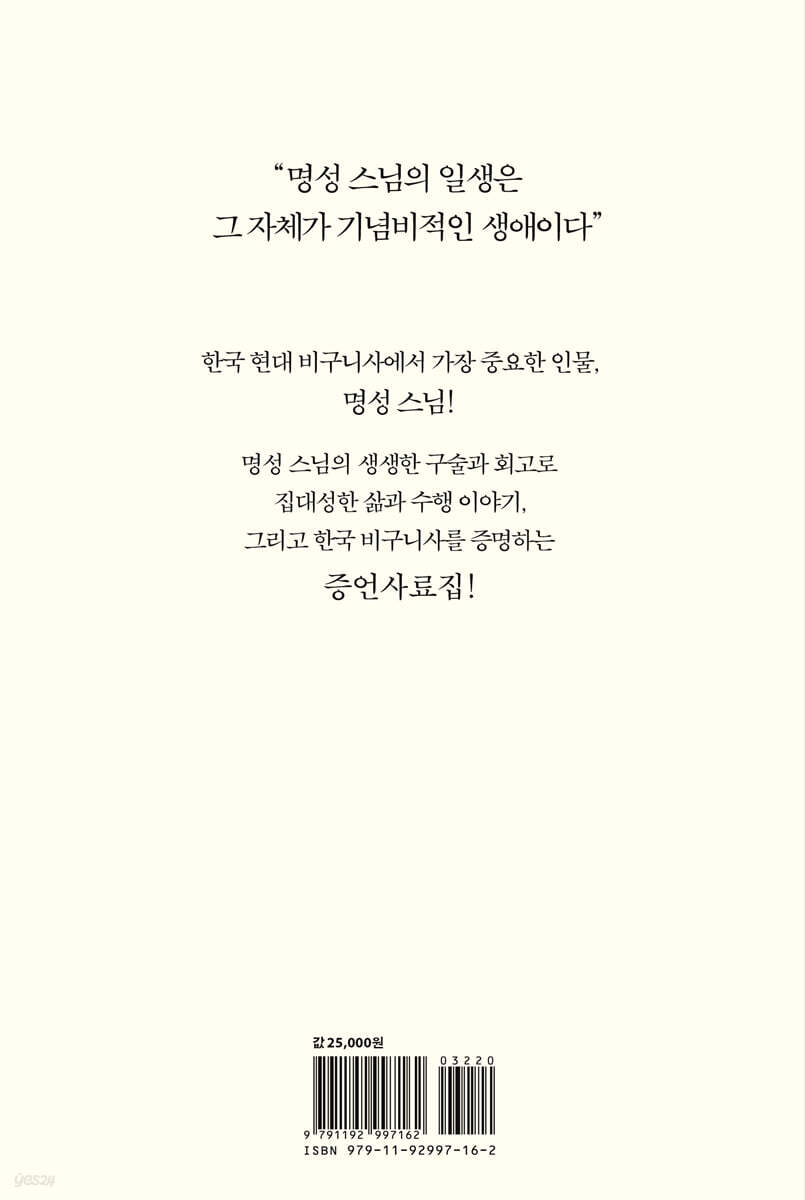 "명성 스님의 일생은
그 자체가 기념비적인 생애이다"

한국 현대 비구니사에서 가장 중요한 인물,
명성 스님!

명성 스님의 생생한 구술과 회고로
집대성한 삶과 수행 이야기,
그리고 한국 비구니사를 증명하는
증언사료집!

값 25,000원

03220

9 791192 997162
ISBN 979-11-92997-16-2

yes24